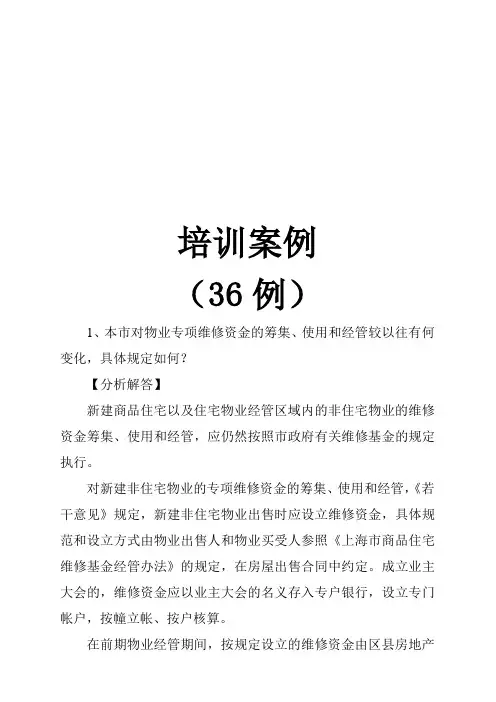 培训案例
（36 例）

1、本市对物业专项维修资金的筹集、使用和经管较以往有何变化，具体规定如何？

【分析解答】

新建商品住宅以及住宅物业经管区域内的非住宅物业的维修资金筹集、使用和经管，应仍然按照市政府有关维修基金的规定执行。

对新建非住宅物业的专项维修资金的筹集、使用和经管，《若干意见》规定，新建非住宅物业出售时应设立维修资金，具体规范和设立方式由物业出售人和物业买受人参照《上海市商品住宅维修基金经管办法》的规定，在房屋出售合同中约定。成立业主大会的，维修资金应以业主大会的名义存入专户银行，设立专门帐户，按幢立帐、按户核算。

在前期物业经管期间，按规定设立的维修资金由区县房地产